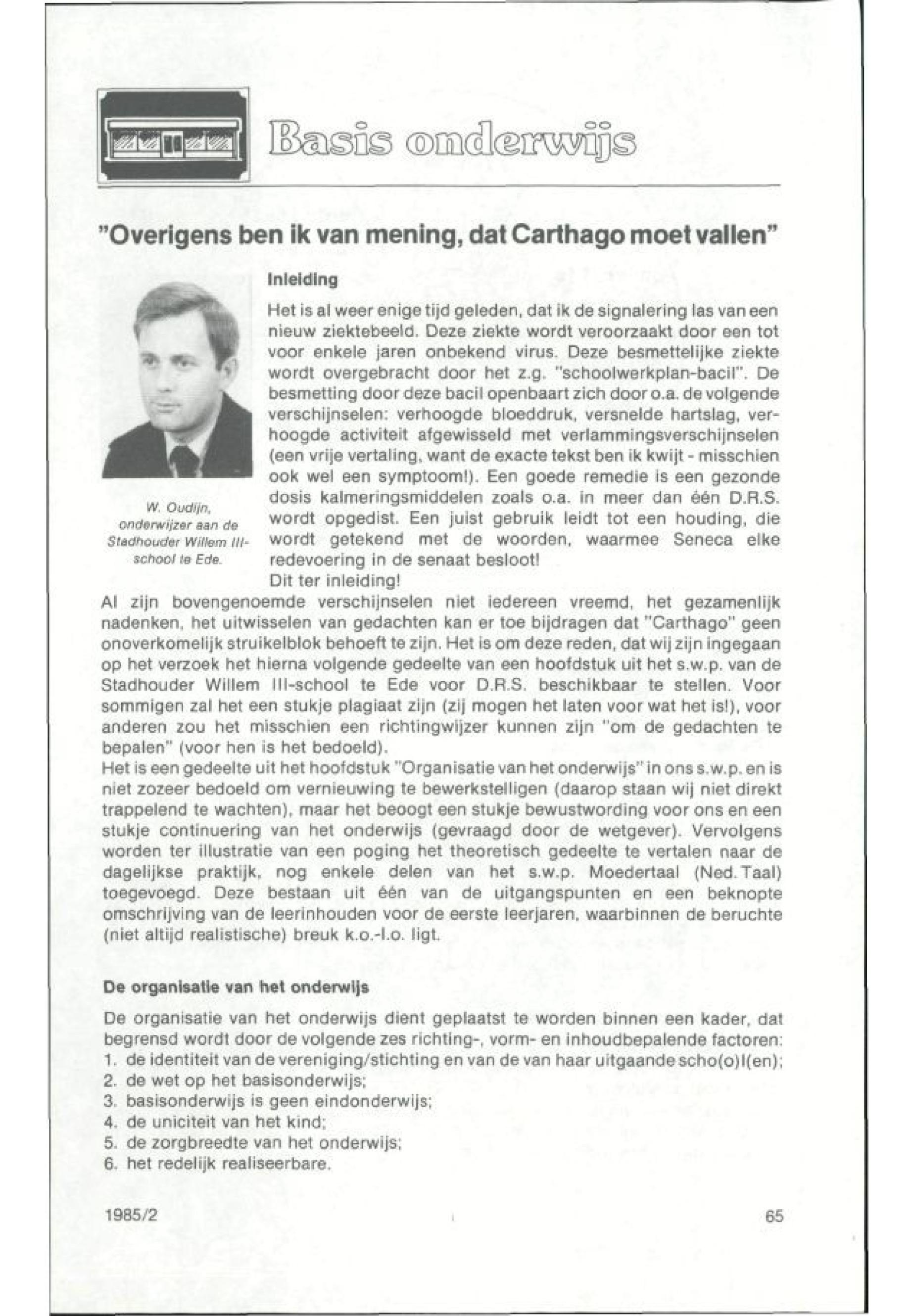 Basis onderwijs

"Overigens ben ik van mening, dat Carthago moet vallen"

W. Oudijn, onderwijzer aan de Stadhouder Willem III-school te Ede.

Inleiding

Het is al weer enige tijd geleden, dat ik de signalering las van een nieuw ziektebeeld. Deze ziekte wordt veroorzaakt door een tot voor enkele jaren onbekend virus. Deze besmettelijke ziekte wordt overgebracht door het z.g. "schoolwerkplan-bacil". De besmetting door deze bacil openbaart zich door o.a. de volgende verschijnselen: verhoogde bloeddruk, versnelde hartslag, verhoogde activiteit afgewisseld met verlammingsverschijnselen (een vrije vertaling, want de exacte tekst ben ik kwijt - misschien ook wel een symptoom!). Een goede remedie is een gezonde dosis kalmeringsmiddelen zoals o.a. in meer dan één D.R.S. wordt opgedist. Een juist gebruik leidt tot een houding, die wordt getekend met de woorden, waarmee Seneca elke redevoering in de senaat besloot!
Dit ter inleiding!
Al zijn bovengenoemde verschijnselen niet iedereen vreemd, het gezamenlijk nadenken, het uitwisselen van gedachten kan er toe bijdragen dat "Carthago" geen onoverkomelijk struikelblok behoeft te zijn. Het is om deze reden, dat wij zijn ingegaan op het verzoek het hierna volgende gedeelte van een hoofdstuk uit het s.w.p. van de Stadhouder Willem III-school te Ede voor D.R.S. beschikbaar te stellen. Voor sommigen zal het een stukje plagiaat zijn (zij mogen het laten voor wat het is!), voor anderen zou het misschien een richtingwijzer kunnen zijn "om de gedachten te bepalen" (voor hen is het bedoeld).
Het is een gedeelte uit het hoofdstuk "Organisatie van het onderwijs" in ons s.w.p. en is niet zozeer bedoeld om vernieuwing te bewerkstelligen (daarop staan wij niet direkt trappelend te wachten), maar het beoogt een stukje bewustwording voor ons en een stukje continuering van het onderwijs (gevraagd door de wetgever). Vervolgens worden ter illustratie van een poging het theoretisch gedeelte te vertalen naar de dagelijkse praktijk, nog enkele delen van het s.w.p. Moedertaal (Ned. Taal) toegevoegd. Deze bestaan uit één van de uitgangspunten en een beknopte omschrijving van de leerinhouden voor de eerste leerjaren, waarbinnen de beruchte (niet altijd realistische) breuk k.o.-l.o. ligt.

De organisatie van het onderwijs

De organisatie van het onderwijs dient geplaatst te worden binnen een kader, dat begrensd wordt door de volgende zes richting-, vorm- en inhoudbepalende factoren:
1. de identiteit van de vereniging/stichting en van de van haar uitgaande scho(o)l(en);
2. de wet op het basisonderwijs;
3. basisonderwijs is geen eindonderwijs;
4. de uniciteit van het kind;
5. de zorgbreedte van het onderwijs;
6. het redelijk realiseerbare.

1985/2

65